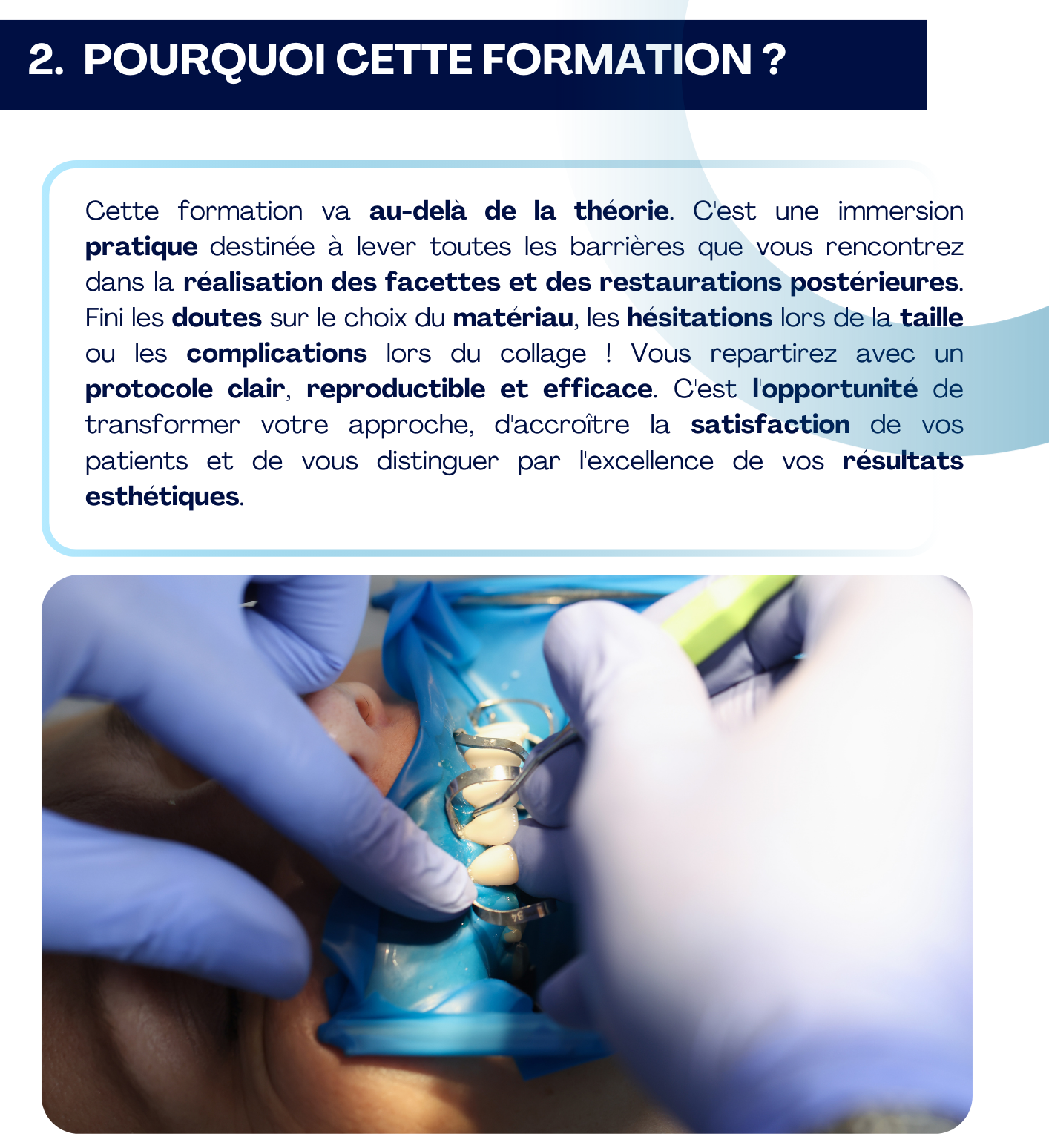 2. POURQUOI CETTE FORMATION ?

Cette formation va au-delà de la théorie. C'est une immersion pratique destinée à lever toutes les barrières que vous rencontrez dans la réalisation des facettes et des restaurations postérieures. Fini les doutes sur le choix du matériau, les hésitations lors de la taille ou les complications lors du collage ! Vous repartirez avec un protocole clair, reproductible et efficace. C'est l'opportunité de transformer votre approche, d'accroître la satisfaction de vos patients et de vous distinguer par l'excellence de vos résultats esthétiques.